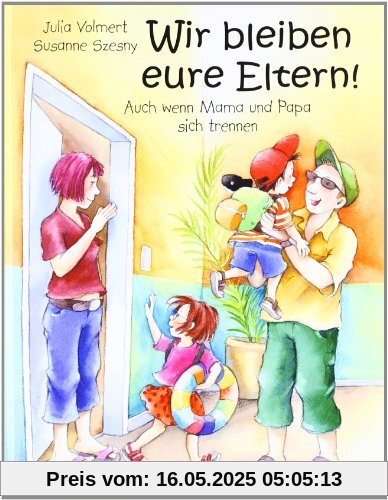 Julia Volmert
Susanne Szesny

Wir bleiben eure Eltern!

Auch wenn Mama und Papa sich trennen

Preis vom: 16.05.2025 05:05:13